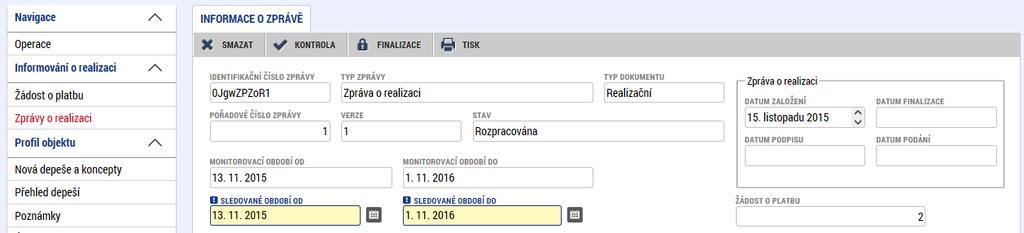 Navigace
Operace
Informování o realizaci
Žádost o platbu
Zprávy o realizaci
Profil objektu
Nová depeše a koncepty
Přehled depeší
Poznámky

INFORMACE O ZPRÁVĚ

SMAZAT
KONTROLA
FINALIZACE
TISK

IDENTIFIKAČNÍ ČÍSLO ZPRÁVY
0JgwZPZoR1
TYP ZPRÁVY
Zpráva o realizaci
TYP DOKUMENTU
Realizační
POŘADOVÉ ČÍSLO ZPRÁVY
1
VERZE
1
STAV
Rozpracována
MONITOROVACÍ OBDOBÍ OD
13. 11. 2015
MONITOROVACÍ OBDOBÍ DO
1. 11. 2016
SLEDOVANÉ OBDOBÍ OD
13. 11. 2015
SLEDOVANÉ OBDOBÍ DO
1. 11. 2016

Zpráva o realizaci
DATUM ZALOŽENÍ
15. listopadu 2015
DATUM FINALIZACE
DATUM PODPISU
DATUM PODÁNÍ

ŽÁDOST O PLATBU
2